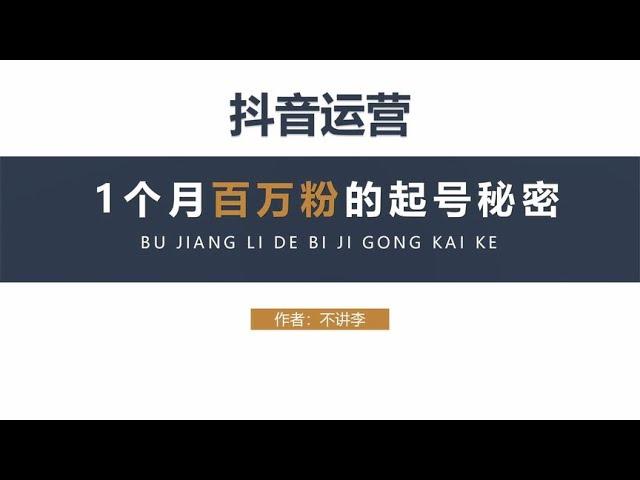 抖音运营

1个月百万粉的起号秘密

BU JIANG LI DE BI JI GONG KAI KE

作者：不讲李